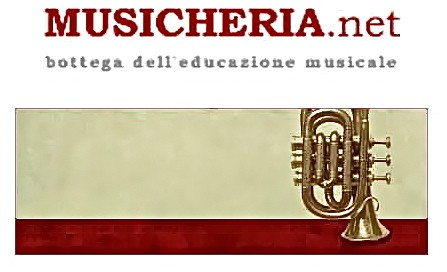 MUSICHERIA.net

bottega dell'educazione musicale